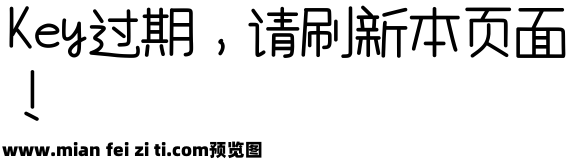 Key过期，请刷新本页面！

www.mian fei zi ti.com预览图